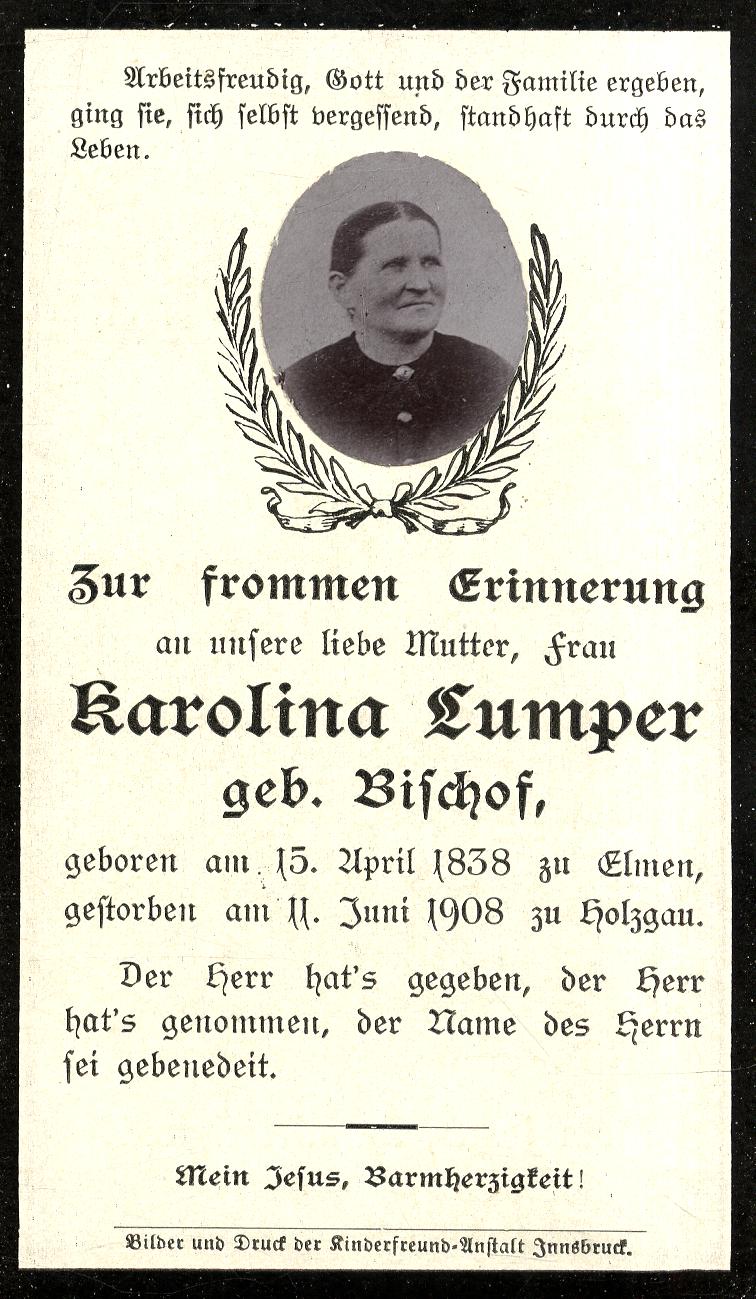 Arbeitsfreudig, Gott und der Familie ergeben, ging sie, sich selbst vergessend, standhaft durch das Leben.

Zur frommen Erinnerung
an unsere liebe Mutter, Frau
Karolina Lumper
geb. Bischof,
geboren am 15. April 1838 zu Elmen, gestorben am 11. Juni 1908 zu Holzgau.

Der Herr hat's gegeben, der Herr hat's genommen, der Name des Herrn sei gebenedeit.

Mein Jesus, Barmherzigkeit!

Bilder und Druck der Kinderfreund-Anstalt Innsbruck.